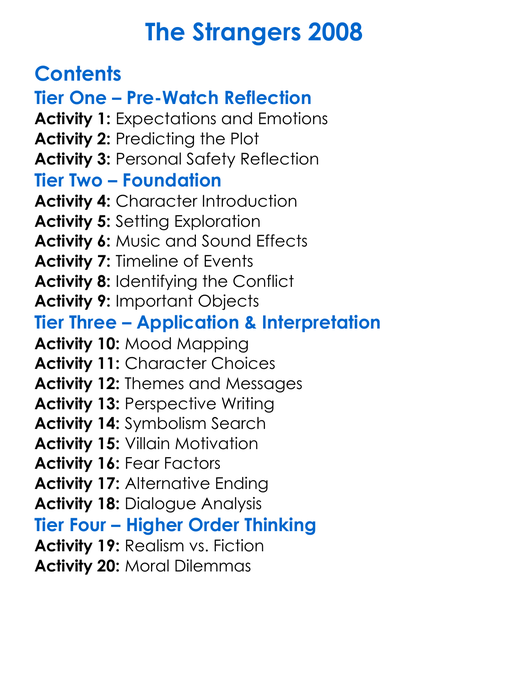 The Strangers 2008

Contents

Tier One – Pre-Watch Reflection

Activity 1: Expectations and Emotions
Activity 2: Predicting the Plot
Activity 3: Personal Safety Reflection

Tier Two – Foundation

Activity 4: Character Introduction
Activity 5: Setting Exploration
Activity 6: Music and Sound Effects
Activity 7: Timeline of Events
Activity 8: Identifying the Conflict
Activity 9: Important Objects

Tier Three – Application & Interpretation

Activity 10: Mood Mapping
Activity 11: Character Choices
Activity 12: Themes and Messages
Activity 13: Perspective Writing
Activity 14: Symbolism Search
Activity 15: Villain Motivation
Activity 16: Fear Factors
Activity 17: Alternative Ending
Activity 18: Dialogue Analysis

Tier Four – Higher Order Thinking

Activity 19: Realism vs. Fiction
Activity 20: Moral Dilemmas